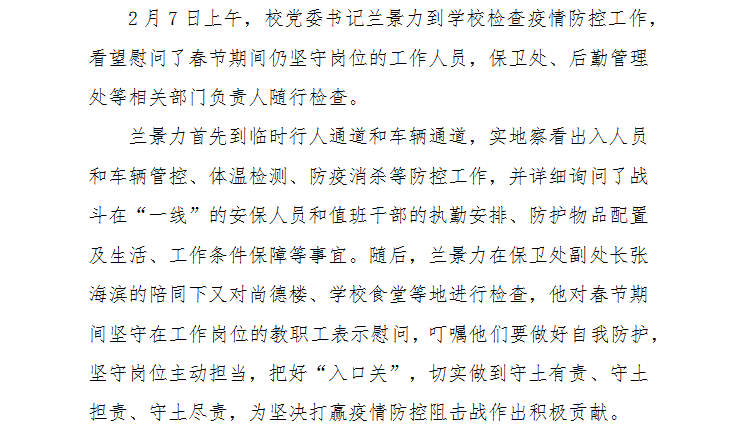 2月7日上午，校党委书记兰景力到学校检查疫情防控工作，看望慰问了春节期间仍坚守岗位的工作人员，保卫处、后勤管理处等相关部门负责人随行检查。

兰景力首先到临时行人通道和车辆通道，实地察看出入人员和车辆管控、体温检测、防疫消杀等防控工作，并详细询问了战斗在“一线”的安保人员和值班干部的执勤安排、防护物品配置及生活、工作条件保障等事宜。随后，兰景力在保卫处副处长张海滨的陪同下又对尚德楼、学校食堂等地进行检查，他对春节期间坚守在工作岗位的教职工表示慰问，叮嘱他们要做好自我防护，坚守岗位主动担当，把好“入口关”，切实做到守土有责、守土担责、守土尽责，为坚决打赢疫情防控阻击战作出积极贡献。